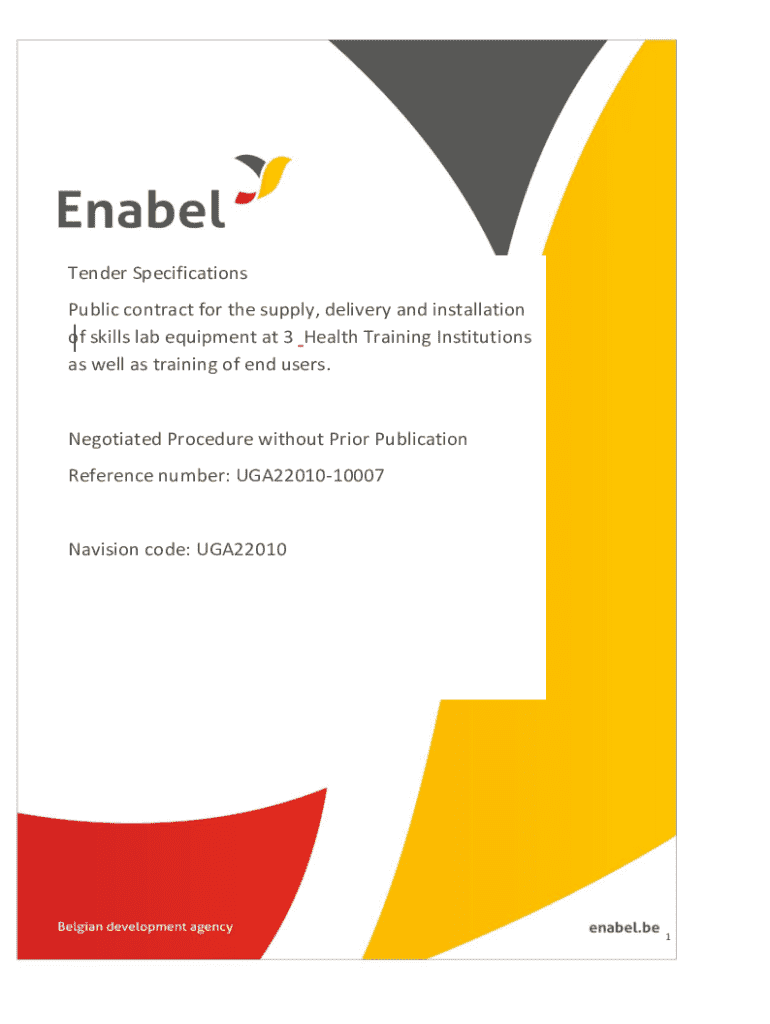 Enabel

Tender Specifications

Public contract for the supply, delivery and installation of skills lab equipment at 3 Health Training Institutions as well as training of end users.

Negotiated Procedure without Prior Publication

Reference number: UGA22010-10007

Navision code: UGA22010

Belgian development agency

enabel.be

1